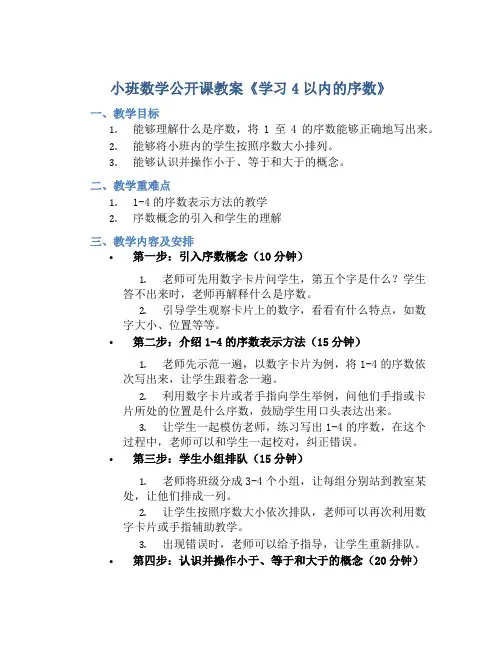 小班数学公开课教案《学习 4 以内的序数》

一、教学目标

1. 能够理解什么是序数，将 1 至 4 的序数能够正确地写出来。
2. 能够将小班内的学生按照序数大小排列。
3. 能够认识并操作小于、等于和大于的概念。

二、教学重难点

1. 1-4 的序数表示方法的教学
2. 序数概念的引入和学生的理解

三、教学内容及安排

• 第一步：引入序数概念（10 分钟）

1. 老师可先用数字卡片问学生，第五个字是什么？学生答不出来时，老师再解释什么是序数。
2. 引导学生观察卡片上的数字，看看有什么特点，如数字大小、位置等等。

• 第二步：介绍 1-4 的序数表示方法（15 分钟）

1. 老师先示范一遍，以数字卡片为例，将 1-4 的序数依次写出来，让学生跟着念一遍。
2. 利用数字卡片或者手指向学生举例，问他们手指或卡片所处的位置是什么序数，鼓励学生用口头表达出来。
3. 让学生一起模仿老师，练习写出 1-4 的序数，在这个过程中，老师可以和学生一起校对，纠正错误。

• 第三步：学生小组排队（15 分钟）

1. 老师将班级分成 3-4 个小组，让每组分别站到教室某处，让他们排成一列。
2. 让学生按照序数大小依次排队，老师可以再次利用数字卡片或手指辅助教学。
3. 出现错误时，老师可以给予指导，让学生重新排队。

• 第四步：认识并操作小于、等于和大于的概念（20 分钟）